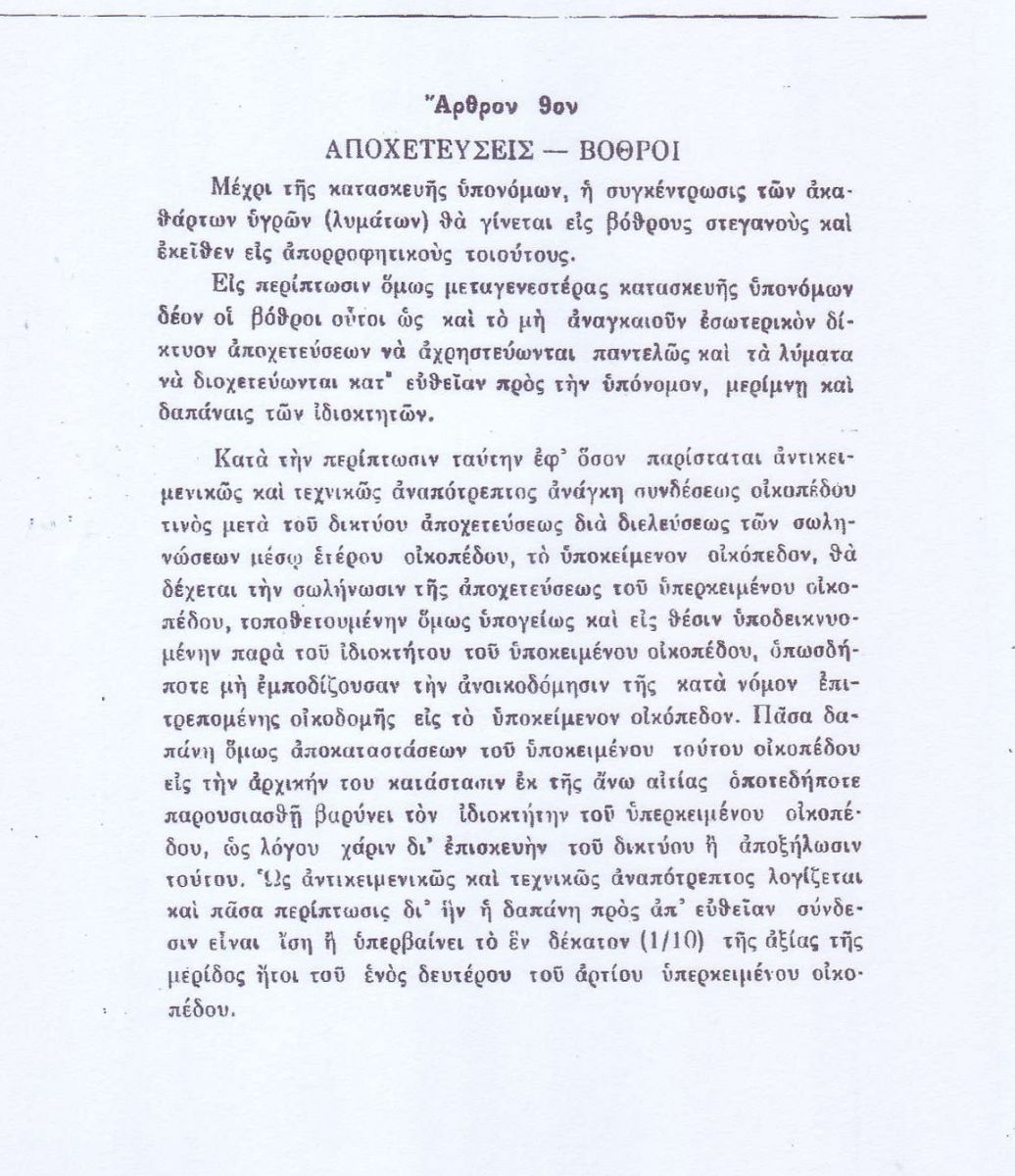 Ἄρθρον 9ον

ΑΠΟΧΕΤΕΥΣΕΙΣ — ΒΟΘΡΟΙ

Μέχρι τῆς κατασκευῆς ὑπονόμων, ἡ συγκέντρωσις τῶν ἀκαθάρτων ὑγρῶν (λυμάτων) θὰ γίνεται εἰς βόθρους στεγανοὺς καὶ ἐκεῖθεν εἰς ἀπορροφητικοὺς τοιούτους.

Εἰς περίπτωσιν ὅμως μεταγενεστέρας κατασκευῆς ὑπονόμων δέον οἱ βόθροι οὗτοι ὡς καὶ τὸ μὴ ἀναγκαιοῦν ἐσωτερικὸν δίκτυον ἀποχετεύσεων νὰ ἀχρηστεύωνται παντελῶς καὶ τὰ λύματα νὰ διοχετεύωνται κατ' εὐθεῖαν πρὸς τὴν ὑπόνομον, μερίμνῃ καὶ δαπάναις τῶν ἰδιοκτητῶν.

Κατὰ τὴν περίπτωσιν ταύτην ἐφ' ὅσον παρίσταται ἀντικειμενικῶς καὶ τεχνικῶς ἀναπότρεπτος ἀνάγκη συνδέσεως οἰκοπέδου τινὸς μετὰ τοῦ δικτύου ἀποχετεύσεως διὰ διελεύσεως τῶν σωληνώσεων μέσῳ ἑτέρου οἰκοπέδου, τὸ ὑποκείμενον οἰκόπεδον, θὰ δέχεται τὴν σωλήνωσιν τῆς ἀποχετεύσεως τοῦ ὑπερκειμένου οἰκοπέδου, τοποθετουμένην ὅμως ὑπογείως καὶ εἰς θέσιν ὑποδεικνυομένην παρὰ τοῦ ἰδιοκτήτου τοῦ ὑποκειμένου οἰκοπέδου, ὁπωσδήποτε μὴ ἐμποδίζουσαν τὴν ἀνοικοδόμησιν τῆς κατὰ νόμον ἐπιτρεπομένης οἰκοδομῆς εἰς τὸ ὑποκείμενον οἰκόπεδον. Πᾶσα δαπάνη ὅμως ἀποκαταστάσεων τοῦ ὑποκειμένου τούτου οἰκοπέδου εἰς τὴν ἀρχικήν του κατάστασιν ἐκ τῆς ἄνω αἰτίας ὁποτεδήποτε παρουσιασθῇ βαρύνει τὸν ἰδιοκτήτην τοῦ ὑπερκειμένου οἰκοπέδου, ὡς λόγου χάριν δι' ἐπισκευὴν τοῦ δικτύου ἢ ἀποξήλωσιν τούτου. Ὡς ἀντικειμενικῶς καὶ τεχνικῶς ἀναπότρεπτος λογίζεται καὶ πᾶσα περίπτωσις δι' ἣν ἡ δαπάνη πρὸς ἀπ' εὐθεῖαν σύνδεσιν εἶναι ἴση ἢ ὑπερβαίνει τὸ ἓν δέκατον (1/10) τῆς ἀξίας τῆς μερίδος ἤτοι τοῦ ἑνὸς δευτέρου τοῦ ἀρτίου ὑπερκειμένου οἰκοπέδου.